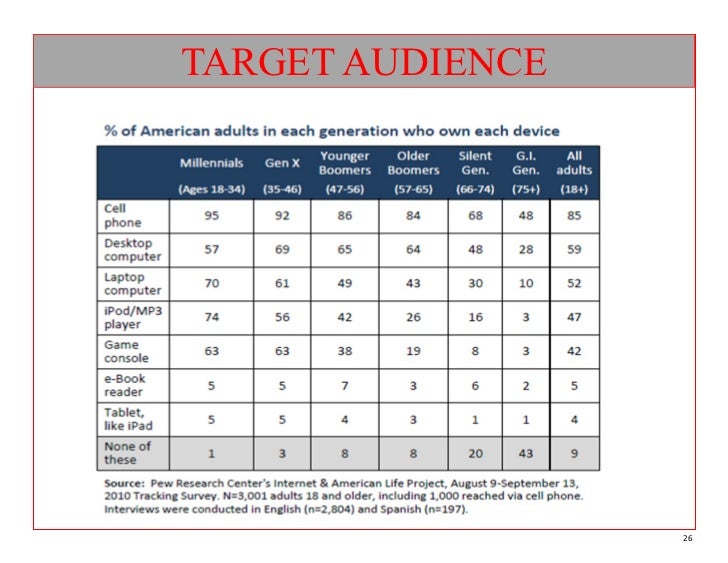 TARGET AUDIENCE

% of American adults in each generation who own each device

| | Millennials (Ages 18-34) | Gen X (35-46) | Younger Boomers (47-56) | Older Boomers (57-65) | Silent Gen. (66-74) | G.I. Gen. (75+) | All adults (18+) |
|---|---|---|---|---|---|---|---|
| Cell phone | 95 | 92 | 86 | 84 | 68 | 48 | 85 |
| Desktop computer | 57 | 69 | 65 | 64 | 48 | 28 | 59 |
| Laptop computer | 70 | 61 | 49 | 43 | 30 | 10 | 52 |
| iPod/MP3 player | 74 | 56 | 42 | 26 | 16 | 3 | 47 |
| Game console | 63 | 63 | 38 | 19 | 8 | 3 | 42 |
| e-Book reader | 5 | 5 | 7 | 3 | 6 | 2 | 5 |
| Tablet, like iPad | 5 | 5 | 4 | 3 | 1 | 1 | 4 |
| None of these | 1 | 3 | 8 | 8 | 20 | 43 | 9 |

Source: Pew Research Center's Internet & American Life Project, August 9-September 13, 2010 Tracking Survey. N=3,001 adults 18 and older, including 1,000 reached via cell phone. Interviews were conducted in English (n=2,804) and Spanish (n=197).

26